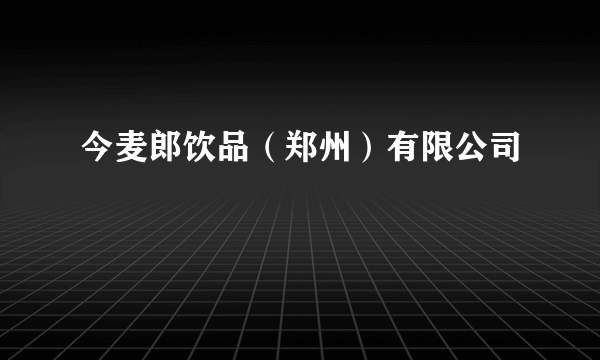 今麦郎饮品（郑州）有限公司